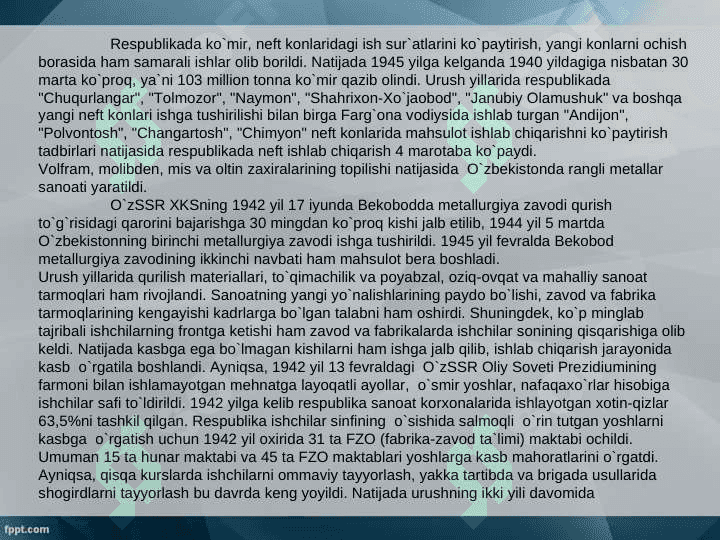 Respublikada ko`mir, neft konlaridagi ish sur`atlarini ko`paytirish, yangi konlarni ochish borasida ham samarali ishlar olib borildi. Natijada 1945 yilga kelganda 1940 yildagiga nisbatan 30 marta ko`proq, ya`ni 103 million tonna ko`mir qazib olindi. Urush yillarida respublikada "Chuqurlangar", "Tolmozor", "Naymon", "Shahrixon-Xo`jaobod", "Janubiy Olamushuk" va boshqa yangi neft konlari ishga tushirilishi bilan birga Farg`ona vodiysida ishlab turgan "Andijon", "Polvontosh", "Changartosh", "Chimyon" neft konlarida mahsulot ishlab chiqarishni ko`paytirish tadbirlari natijasida respublikada neft ishlab chiqarish 4 marotaba ko`paydi.
Volfram, molibden, mis va oltin zaxiralarining topilishi natijasida O`zbekistonda rangli metallar sanoati yaratildi.

O`zSSR XKSning 1942 yil 17 iyunda Bekobodda metallurgiya zavodi qurish to`g`risidagi qarorini bajarishga 30 mingdan ko`proq kishi jalb etilib, 1944 yil 5 martda O`zbekistonning birinchi metallurgiya zavodi ishga tushirildi. 1945 yil fevralda Bekobod metallurgiya zavodining ikkinchi navbati ham mahsulot bera boshladi.
Urush yillarida qurilish materiallari, to`qimachilik va poyabzal, oziq-ovqat va mahalliy sanoat tarmoqlari ham rivojlandi. Sanoatning yangi yo`nalishlarining paydo bo`lishi, zavod va fabrika tarmoqlarining kengayishi kadrlarga bo`lgan talabni ham oshirdi. Shuningdek, ko`p minglab tajribali ishchilarning frontga ketishi ham zavod va fabrikalarda ishchilar sonining qisqarishiga olib keldi. Natijada kasbga ega bo`lmagan kishilarni ham ishga jalb qilib, ishlab chiqarish jarayonida kasb o`rgatila boshlandi. Ayniqsa, 1942 yil 13 fevraldagi O`zSSR Oliy Soveti Prezidiumining farmoni bilan ishlamayotgan mehnatga layoqatli ayollar, o`smir yoshlar, nafaqaxo`rlar hisobiga ishchilar safi to`ldirildi. 1942 yilga kelib respublika sanoat korxonalarida ishlayotgan xotin-qizlar 63,5%ni tashkil qilgan. Respublika ishchilar sinfining o`sishida salmoqli o`rin tutgan yoshlarni kasbga o`rgatish uchun 1942 yil oxirida 31 ta FZO (fabrika-zavod ta`limi) maktabi ochildi. Umuman 15 ta hunar maktabi va 45 ta FZO maktablari yoshlarga kasb mahoratlarini o`rgatdi. Ayniqsa, qisqa kurslarda ishchilarni ommaviy tayyorlash, yakka tartibda va brigada usullarida shogirdlarni tayyorlash bu davrda keng yoyildi. Natijada urushning ikki yili davomida

fppt.com